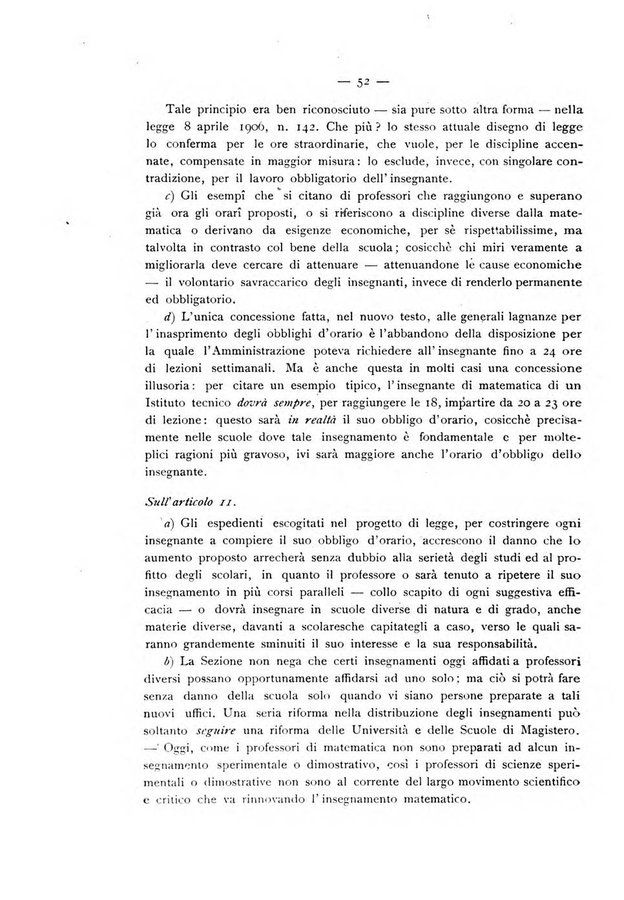 — 52 —

Tale principio era ben riconosciuto — sia pure sotto altra forma — nella legge 8 aprile 1906, n. 142. Che più? lo stesso attuale disegno di legge lo conferma per le ore straordinarie, che vuole, per le discipline accennate, compensate in maggior misura: lo esclude, invece, con singolare contradizione, per il lavoro obbligatorio dell'insegnante.

c) Gli esempî che si citano di professori che raggiungono e superano già ora gli orarî proposti, o si riferiscono a discipline diverse dalla matematica o derivano da esigenze economiche, per sè rispettabilissime, ma talvolta in contrasto col bene della scuola; cosicchè chi miri veramente a migliorarla deve cercare di attenuare — attenuandone le cause economiche — il volontario savraccarico degli insegnanti, invece di renderlo permanente ed obbligatorio.

d) L'unica concessione fatta, nel nuovo testo, alle generali lagnanze per l'inasprimento degli obblighi d'orario è l'abbandono della disposizione per la quale l'Amministrazione poteva richiedere all'insegnante fino a 24 ore di lezioni settimanali. Ma è anche questa in molti casi una concessione illusoria: per citare un esempio tipico, l'insegnante di matematica di un Istituto tecnico dovrà sempre, per raggiungere le 18, impartire da 20 a 23 ore di lezione: questo sarà in realtà il suo obbligo d'orario, cosicchè precisamente nelle scuole dove tale insegnamento è fondamentale e per molteplici ragioni più gravoso, ivi sarà maggiore anche l'orario d'obbligo dello insegnante.

Sull'articolo 11.

a) Gli espedienti escogitati nel progetto di legge, per costringere ogni insegnante a compiere il suo obbligo d'orario, accrescono il danno che lo aumento proposto arrecherà senza dubbio alla serietà degli studi ed al profitto degli scolari, in quanto il professore o sarà tenuto a ripetere il suo insegnamento in più corsi paralleli — collo scapito di ogni suggestiva efficacia — o dovrà insegnare in scuole diverse di natura e di grado, anche materie diverse, davanti a scolaresche capitategli a caso, verso le quali saranno grandemente sminuiti il suo interesse e la sua responsabilità.

b) La Sezione non nega che certi insegnamenti oggi affidati a professori diversi possano opportunamente affidarsi ad uno solo; ma ciò si potrà fare senza danno della scuola solo quando vi siano persone preparate a tali nuovi uffici. Una seria riforma nella distribuzione degli insegnamenti può soltanto seguire una riforma delle Università e delle Scuole di Magistero. — Oggi, come i professori di matematica non sono preparati ad alcun insegnamento sperimentale o dimostrativo, così i professori di scienze sperimentali o dimostrative non sono al corrente del largo movimento scientifico e critico che va rinnovando l'insegnamento matematico.